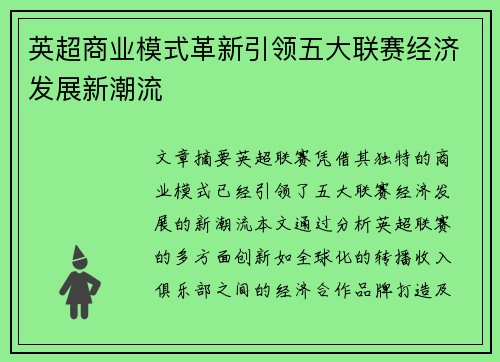 英超商业模式革新引领五大联赛经济发展新潮流

文章摘要英超联赛凭借其独特的商业模式已经引领了五大联赛经济发展的新潮流本文通过分析英超联赛的多方面创新如全球化的转播收入俱乐部之间的经济合作品牌打造及